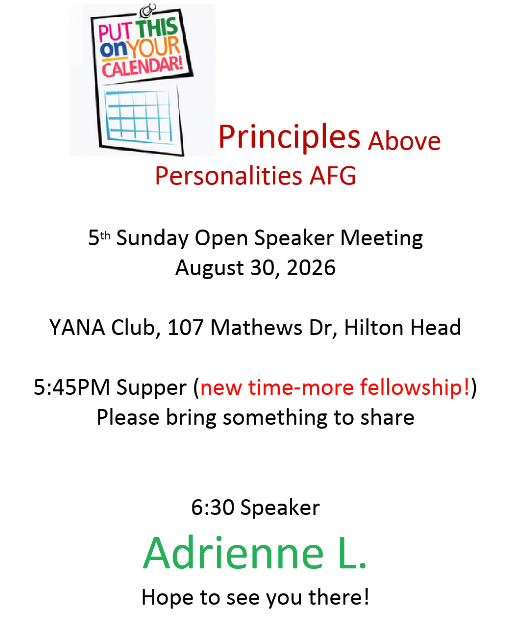 PUT THIS on YOUR CALENDAR!

Principles Above Personalities AFG

5th Sunday Open Speaker Meeting
August 30, 2026

YANA Club, 107 Mathews Dr, Hilton Head

5:45PM Supper (new time-more fellowship!)
Please bring something to share

6:30 Speaker
Adrienne L.
Hope to see you there!